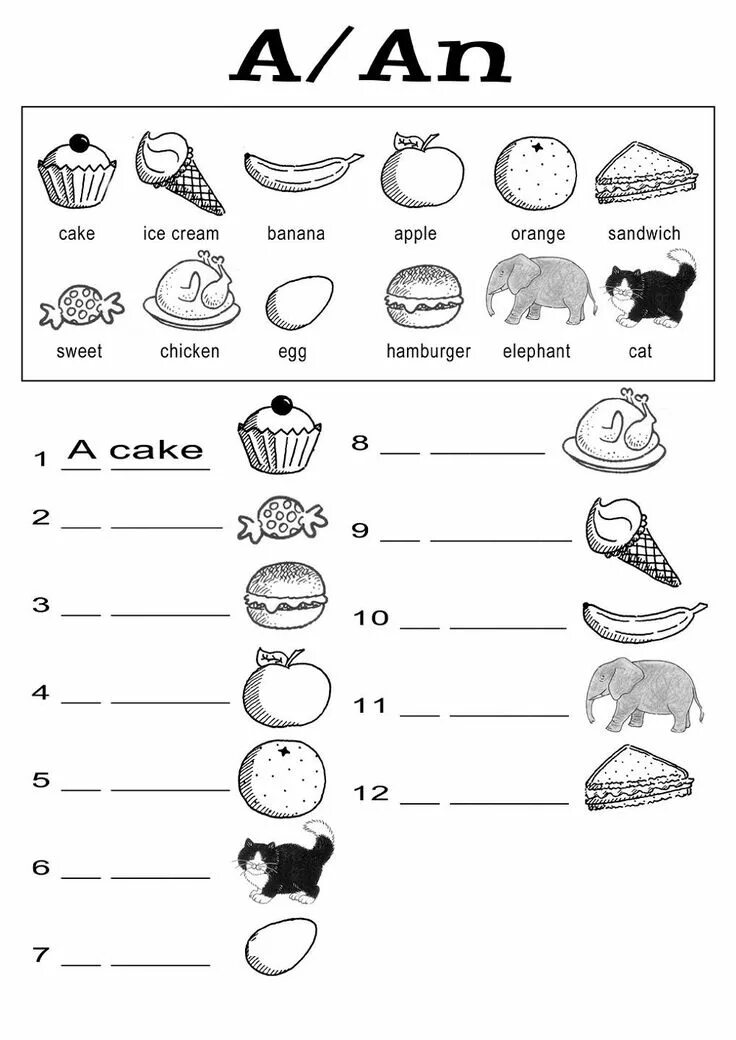 A/An

cake ice cream banana apple orange sandwich
sweet chicken egg hamburger elephant cat

1 A cake
2 ___ ________
3 ___ ________
4 ___ ________
5 ___ ________
6 ___ ________
7 ___ ________

8 ___ ________
9 ___ ________
10 ___ ________
11 ___ ________
12 ___ ________